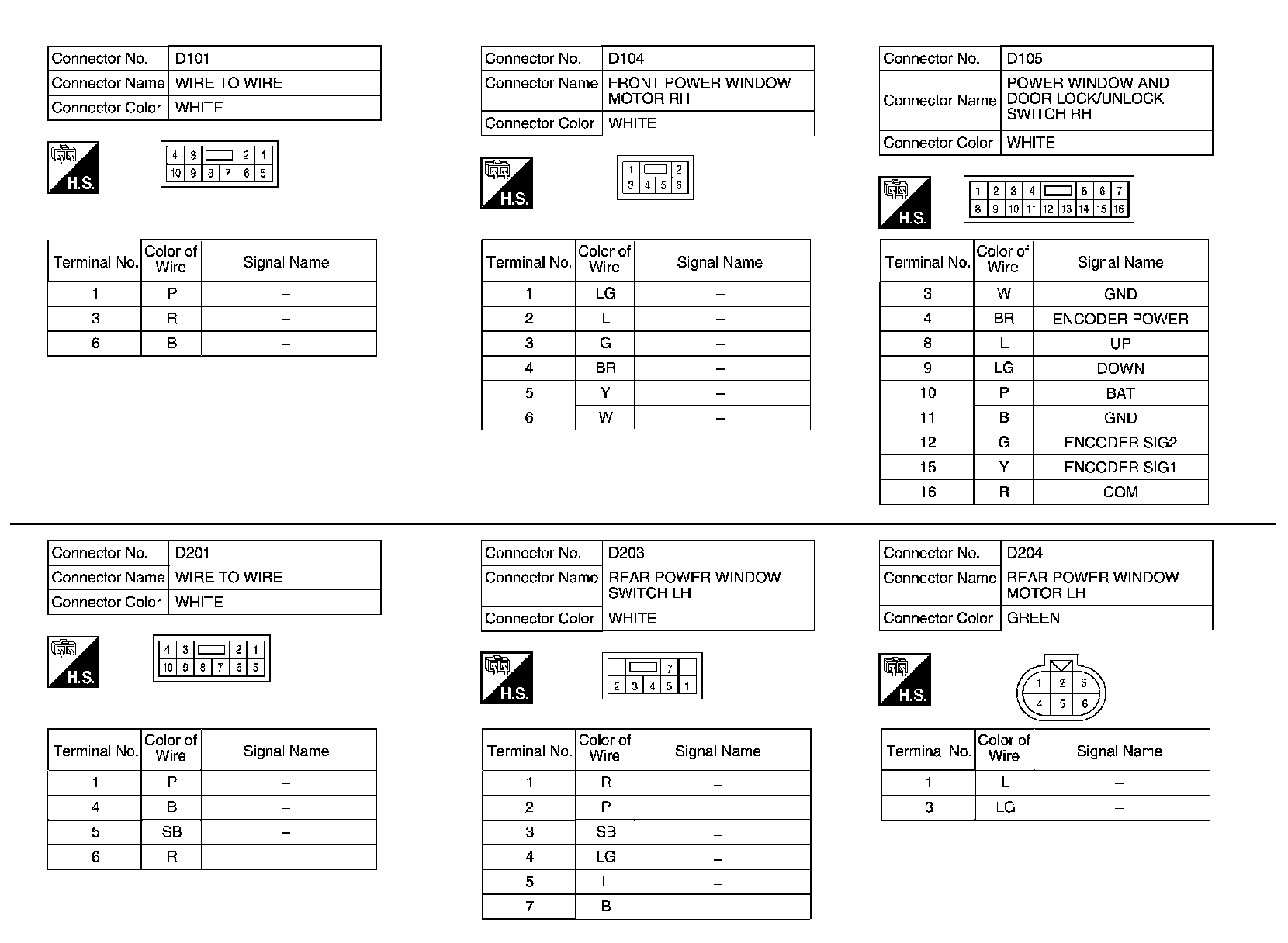 | Connector No. | D101 |
|---|---|
| Connector Name | WIRE TO WIRE |
| Connector Color | WHITE |

H.S.

4 3 2 1
10 9 8 7 6 5

| Terminal No. | Color of Wire | Signal Name |
|---|---|---|
| 1 | P | – |
| 3 | R | – |
| 6 | B | – |

| Connector No. | D104 |
|---|---|
| Connector Name | FRONT POWER WINDOW MOTOR RH |
| Connector Color | WHITE |

H.S.

1 2
3 4 5 6

| Terminal No. | Color of Wire | Signal Name |
|---|---|---|
| 1 | LG | – |
| 2 | L | – |
| 3 | G | – |
| 4 | BR | – |
| 5 | Y | – |
| 6 | W | – |

| Connector No. | D105 |
|---|---|
| Connector Name | POWER WINDOW AND DOOR LOCK/UNLOCK SWITCH RH |
| Connector Color | WHITE |

H.S.

1 2 3 4 5 6 7
8 9 10 11 12 13 14 15 16

| Terminal No. | Color of Wire | Signal Name |
|---|---|---|
| 3 | W | GND |
| 4 | BR | ENCODER POWER |
| 8 | L | UP |
| 9 | LG | DOWN |
| 10 | P | BAT |
| 11 | B | GND |
| 12 | G | ENCODER SIG2 |
| 15 | Y | ENCODER SIG1 |
| 16 | R | COM |

| Connector No. | D201 |
|---|---|
| Connector Name | WIRE TO WIRE |
| Connector Color | WHITE |

H.S.

4 3 2 1
10 9 8 7 6 5

| Terminal No. | Color of Wire | Signal Name |
|---|---|---|
| 1 | P | – |
| 4 | B | – |
| 5 | SB | – |
| 6 | R | – |

| Connector No. | D203 |
|---|---|
| Connector Name | REAR POWER WINDOW SWITCH LH |
| Connector Color | WHITE |

H.S.

7
2 3 4 5 1

| Terminal No. | Color of Wire | Signal Name |
|---|---|---|
| 1 | R | – |
| 2 | P | – |
| 3 | SB | – |
| 4 | LG | – |
| 5 | L | – |
| 7 | B | – |

| Connector No. | D204 |
|---|---|
| Connector Name | REAR POWER WINDOW MOTOR LH |
| Connector Color | GREEN |

H.S.

1 2 3
4 5 6

| Terminal No. | Color of Wire | Signal Name |
|---|---|---|
| 1 | L | – |
| 3 | LG | – |